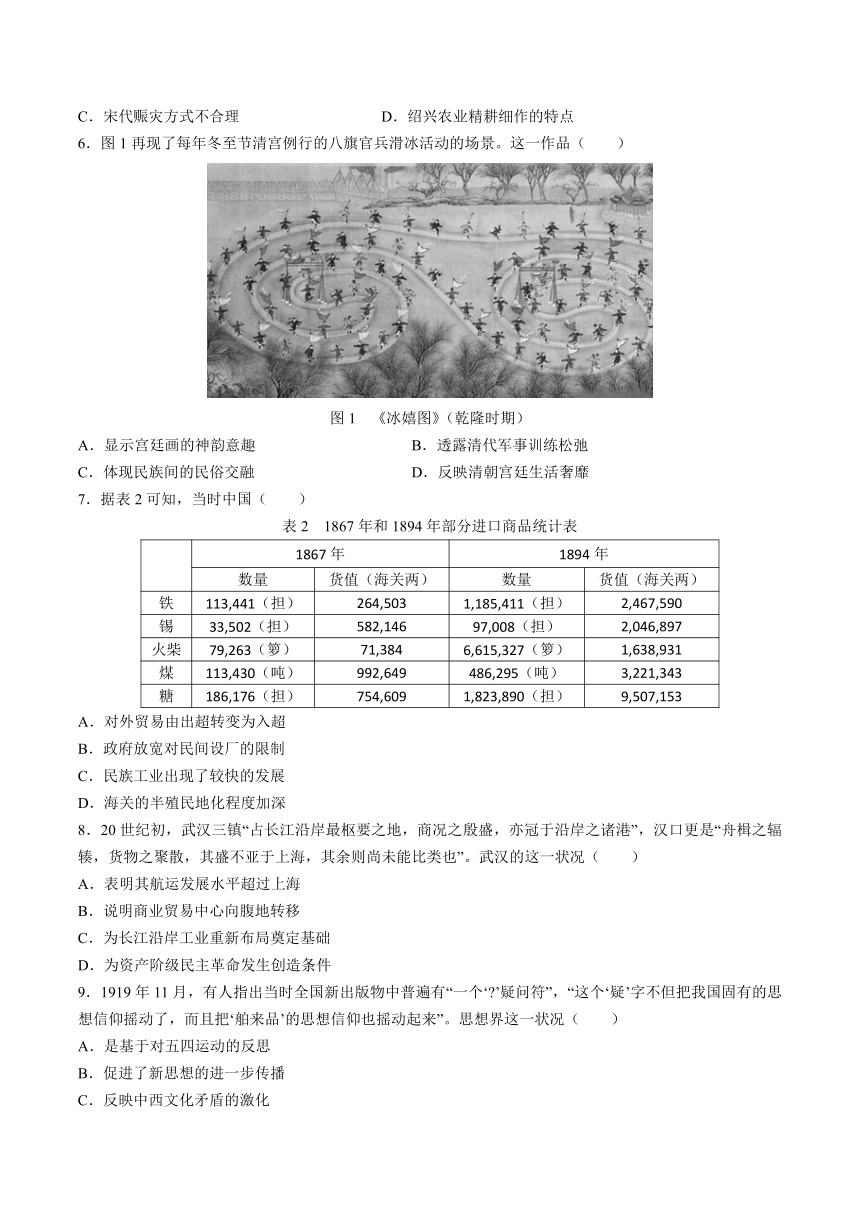 C．宋代赈灾方式不合理　　　　　　　　D．绍兴农业精耕细作的特点

6．图 1 再现了每年冬至节清宫例行的八旗官兵滑冰活动的场景。这一作品（　　）

图 1　《冰嬉图》（乾隆时期）

A．显示宫廷画的神韵意趣　　　　　　　B．透露清代军事训练松弛
C．体现民族间的民俗交融　　　　　　　D．反映清朝宫廷生活奢靡

7．据表 2 可知，当时中国（　　）

表 2　1867 年和 1894 年部分进口商品统计表

| | 1867 年 | | 1894 年 | |
|---|---|---|---|---|
| | 数量 | 货值（海关两） | 数量 | 货值（海关两） |
| 铁 | 113,441（担） | 264,503 | 1,185,411（担） | 2,467,590 |
| 锡 | 33,502（担） | 582,146 | 97,008（担） | 2,046,897 |
| 火柴 | 79,263（箩） | 71,384 | 6,615,327（箩） | 1,638,931 |
| 煤 | 113,430（吨） | 992,649 | 486,295（吨） | 3,221,343 |
| 糖 | 186,176（担） | 754,609 | 1,823,890（担） | 9,507,153 |

A．对外贸易由出超转变为入超
B．政府放宽对民间设厂的限制
C．民族工业出现了较快的发展
D．海关的半殖民地化程度加深

8．20 世纪初，武汉三镇“占长江沿岸最枢要之地，商况之殷盛，亦冠于沿岸之诸港”，汉口更是“舟楫之辐辏，货物之聚散，其盛不亚于上海，其余则尚未能比类也”。武汉的这一状况（　　）

A．表明其航运发展水平超过上海
B．说明商业贸易中心向腹地转移
C．为长江沿岸工业重新布局奠定基础
D．为资产阶级民主革命发生创造条件

9．1919 年 11 月，有人指出当时全国新出版物中普遍有“一个‘?’疑问符”，“这个‘疑’字不但把我国固有的思想信仰摇动了，而且把‘舶来品’的思想信仰也摇动起来”。思想界这一状况（　　）

A．是基于对五四运动的反思
B．促进了新思想的进一步传播
C．反映中西文化矛盾的激化